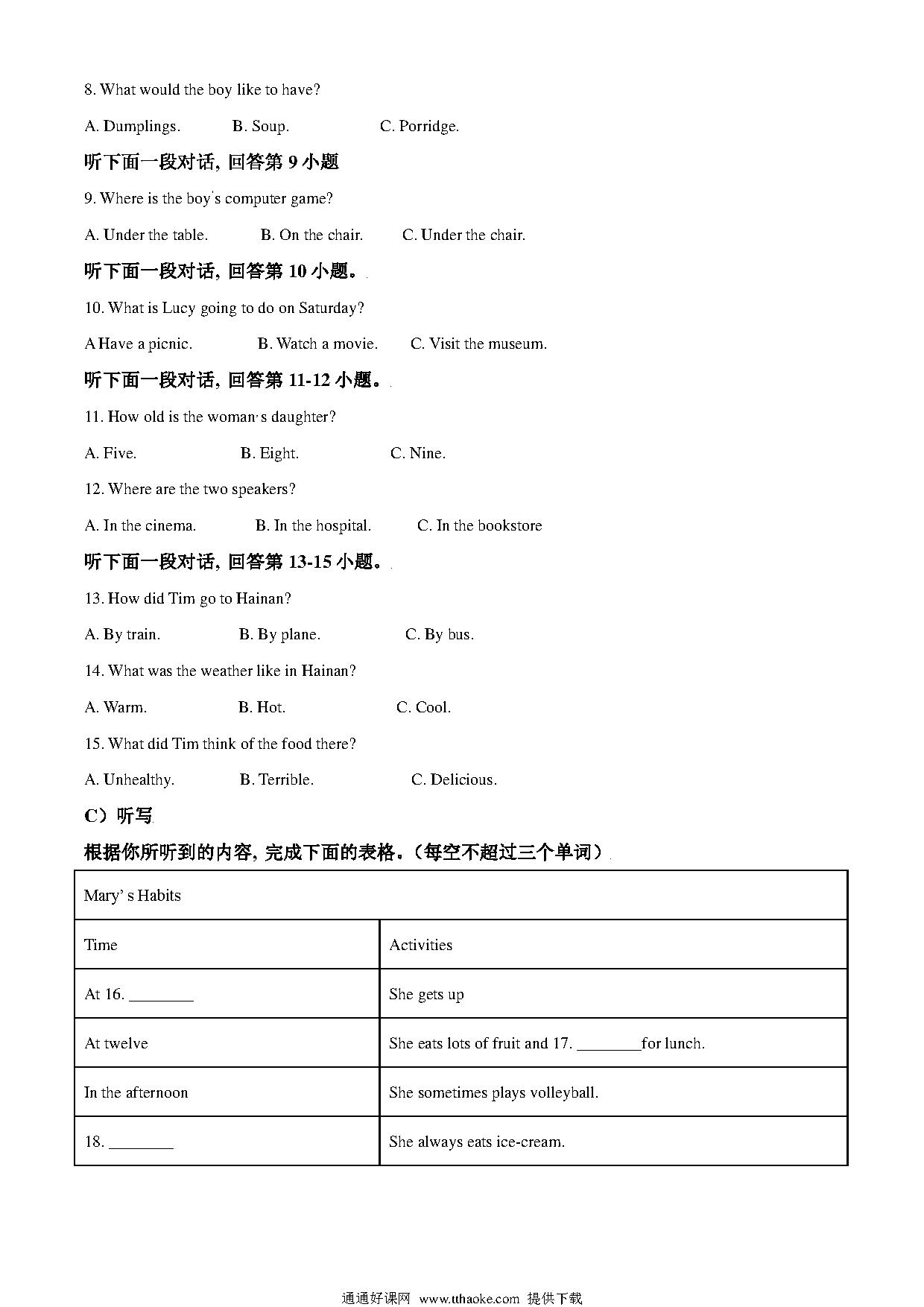 8. What would the boy like to have?

A. Dumplings.    B. Soup.    C. Porridge.

听下面一段对话, 回答第 9 小题

9. Where is the boy's computer game?

A. Under the table.    B. On the chair.    C. Under the chair.

听下面一段对话, 回答第 10 小题。

10. What is Lucy going to do on Saturday?

A Have a picnic.    B. Watch a movie.    C. Visit the museum.

听下面一段对话, 回答第 11-12 小题。

11. How old is the woman's daughter?

A. Five.    B. Eight.    C. Nine.

12. Where are the two speakers?

A. In the cinema.    B. In the hospital.    C. In the bookstore

听下面一段对话, 回答第 13-15 小题。

13. How did Tim go to Hainan?

A. By train.    B. By plane.    C. By bus.

14. What was the weather like in Hainan?

A. Warm.    B. Hot.    C. Cool.

15. What did Tim think of the food there?

A. Unhealthy.    B. Terrible.    C. Delicious.

C）听写

根据你所听到的内容, 完成下面的表格。(每空不超过三个单词)

| Mary's Habits | |
|---|---|
| Time | Activities |
| At 16. ________ | She gets up |
| At twelve | She eats lots of fruit and 17. ________for lunch. |
| In the afternoon | She sometimes plays volleyball. |
| 18. ________ | She always eats ice-cream. |

通通好课网 www.tthaoke.com 提供下载